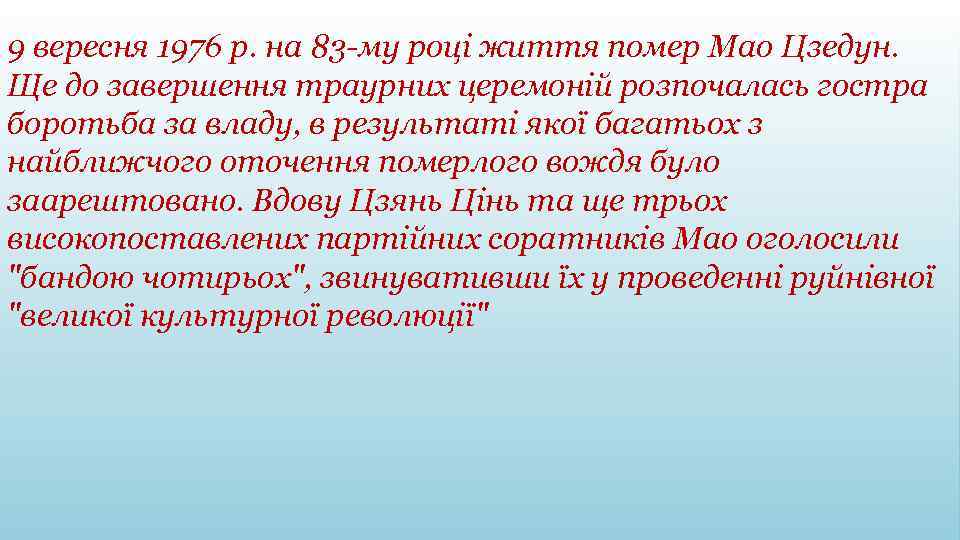 9 вересня 1976 р. на 83-му році життя помер Мао Цзедун. Ще до завершення траурних церемоній розпочалась гостра боротьба за владу, в результаті якої багатьох з найближчого оточення померлого вождя було заарештовано. Вдову Цзянь Цінь та ще трьох високопоставлених партійних соратників Мао оголосили "бандою чотирьох", звинувативши їх у проведенні руйнівної "великої культурної революції"